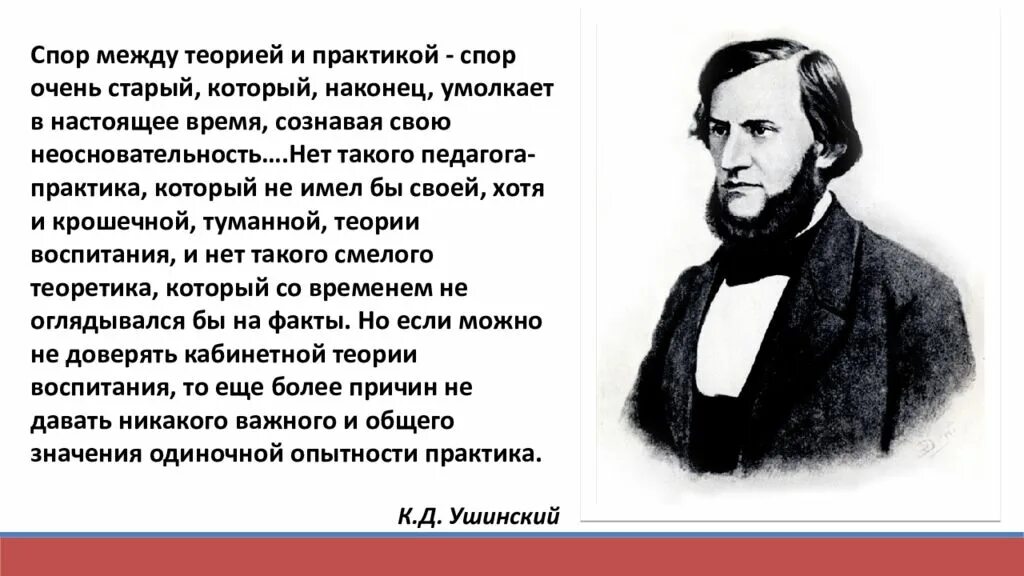 Спор между теорией и практикой - спор очень старый, который, наконец, умолкает в настоящее время, сознавая свою неосновательность….Нет такого педагога-практика, который не имел бы своей, хотя и крошечной, туманной, теории воспитания, и нет такого смелого теоретика, который со временем не оглядывался бы на факты. Но если можно не доверять кабинетной теории воспитания, то еще более причин не давать никакого важного и общего значения одиночной опытности практика.

К.Д. Ушинский